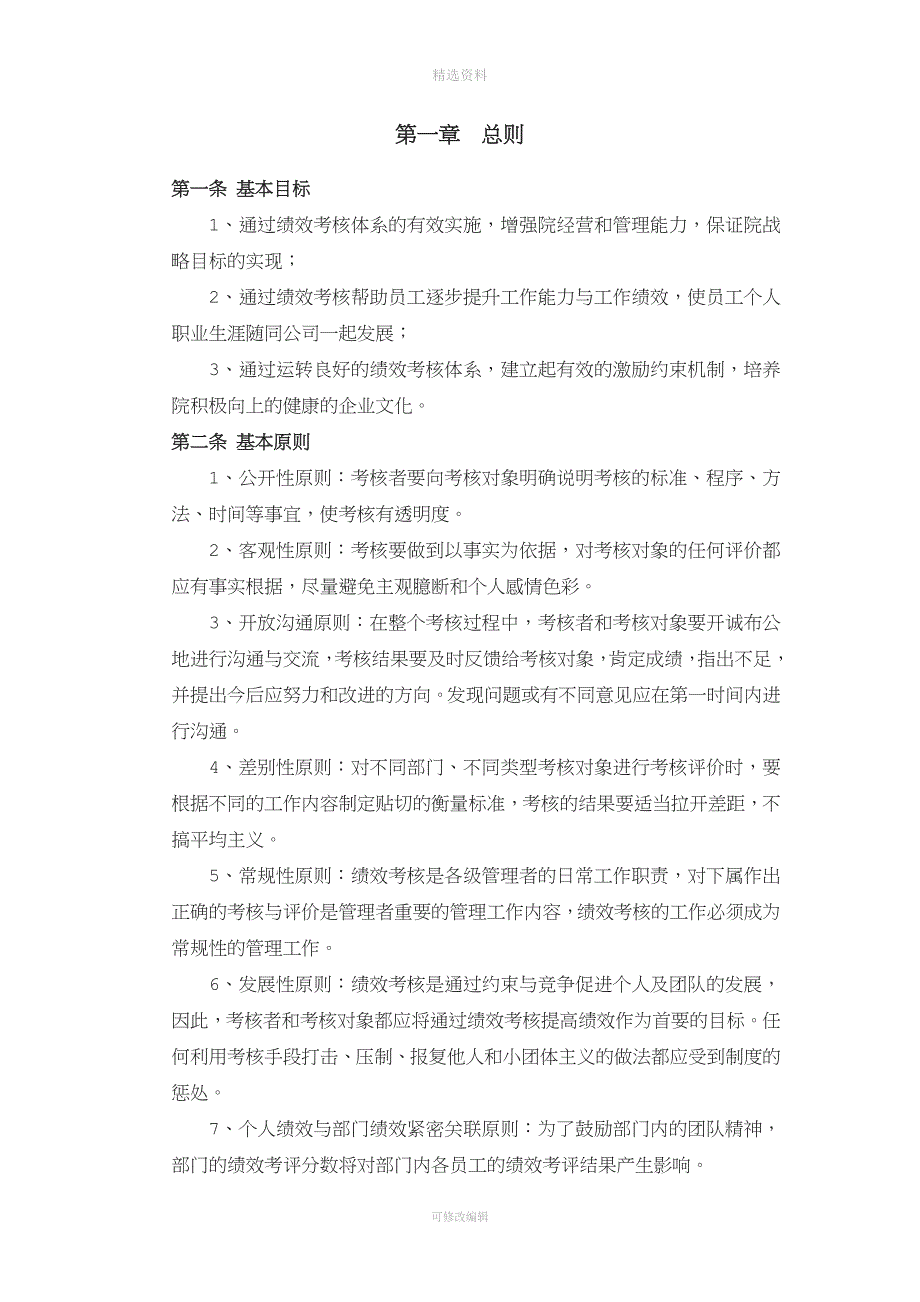 精选资料

第一章　总则

第一条 基本目标

1、通过绩效考核体系的有效实施，增强院经营和管理能力，保证院战略目标的实现；

2、通过绩效考核帮助员工逐步提升工作能力与工作绩效，使员工个人职业生涯随同公司一起发展；

3、通过运转良好的绩效考核体系，建立起有效的激励约束机制，培养院积极向上的健康的企业文化。

第二条 基本原则

1、公开性原则：考核者要向考核对象明确说明考核的标准、程序、方法、时间等事宜，使考核有透明度。

2、客观性原则：考核要做到以事实为依据，对考核对象的任何评价都应有事实根据，尽量避免主观臆断和个人感情色彩。

3、开放沟通原则：在整个考核过程中，考核者和考核对象要开诚布公地进行沟通与交流，考核结果要及时反馈给考核对象，肯定成绩，指出不足，并提出今后应努力和改进的方向。发现问题或有不同意见应在第一时间内进行沟通。

4、差别性原则：对不同部门、不同类型考核对象进行考核评价时，要根据不同的工作内容制定贴切的衡量标准，考核的结果要适当拉开差距，不搞平均主义。

5、常规性原则：绩效考核是各级管理者的日常工作职责，对下属作出正确的考核与评价是管理者重要的管理工作内容，绩效考核的工作必须成为常规性的管理工作。

6、发展性原则：绩效考核是通过约束与竞争促进个人及团队的发展，因此，考核者和考核对象都应将通过绩效考核提高绩效作为首要的目标。任何利用考核手段打击、压制、报复他人和小团体主义的做法都应受到制度的惩处。

7、个人绩效与部门绩效紧密关联原则：为了鼓励部门内的团队精神，部门的绩效考评分数将对部门内各员工的绩效考评结果产生影响。

可修改编辑